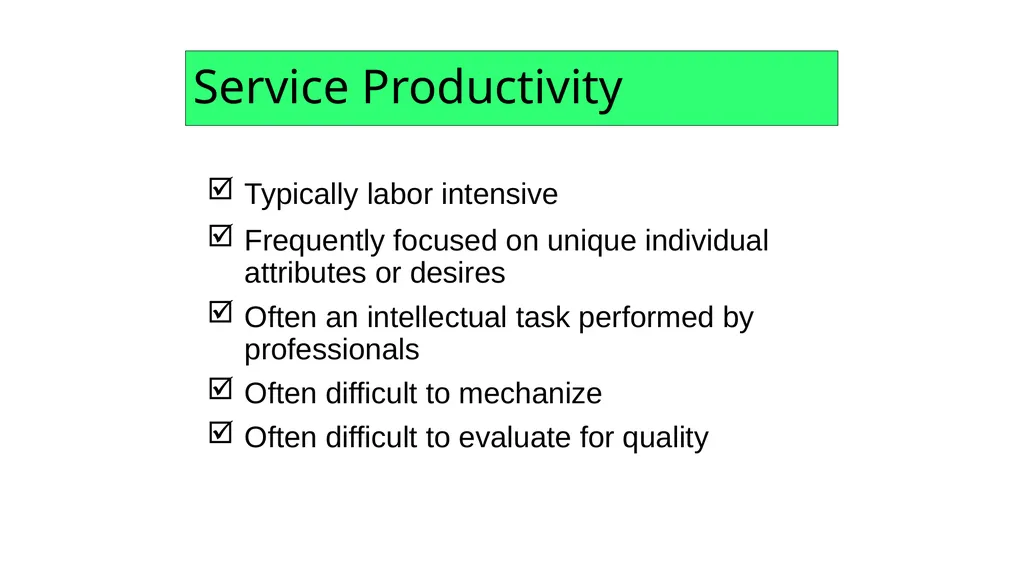 Service Productivity

☑ Typically labor intensive

☑ Frequently focused on unique individual attributes or desires

☑ Often an intellectual task performed by professionals

☑ Often difficult to mechanize

☑ Often difficult to evaluate for quality